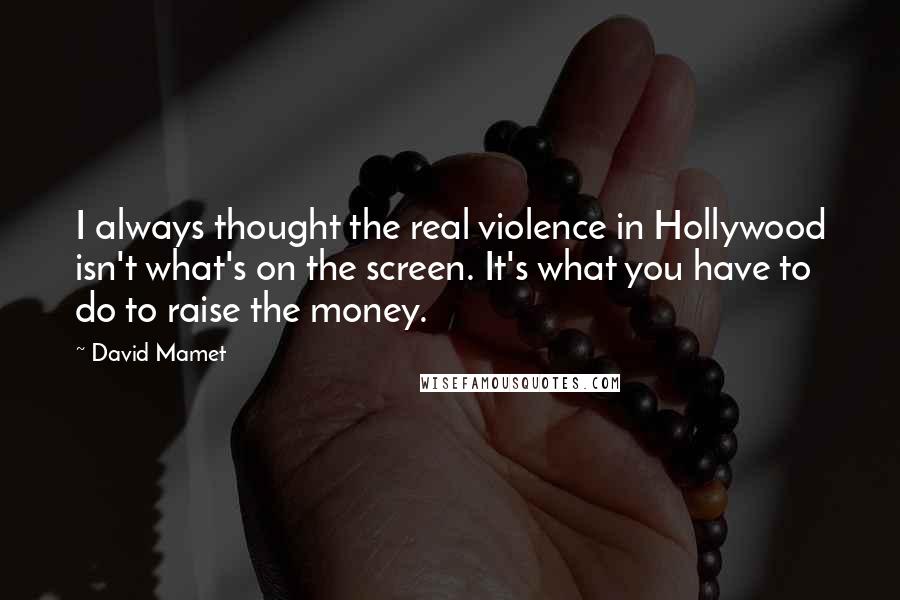 I always thought the real violence in Hollywood isn't what's on the screen. It's what you have to do to raise the money.

~ David Mamet

WISEFAMOUSQUOTES.COM